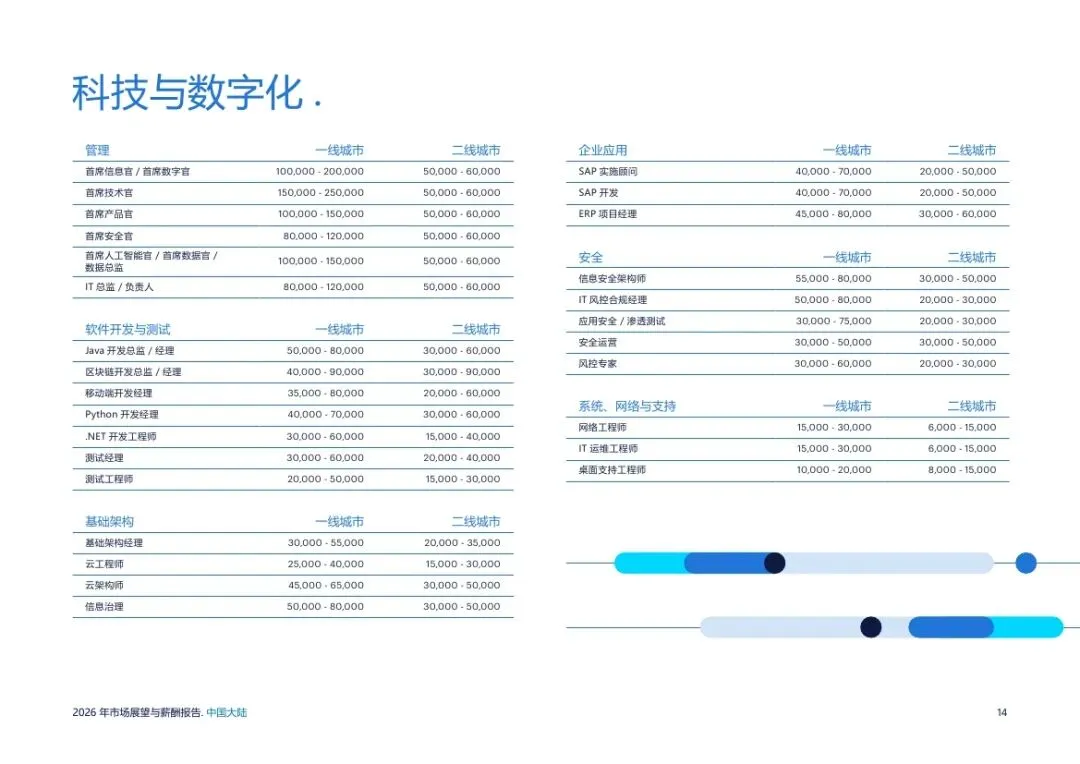 科技与数字化 .

| 管理 | 一线城市 | 二线城市 |
|---|---|---|
| 首席信息官 / 首席数字官 | 100,000 - 200,000 | 50,000 - 60,000 |
| 首席技术官 | 150,000 - 250,000 | 50,000 - 60,000 |
| 首席产品官 | 100,000 - 150,000 | 50,000 - 60,000 |
| 首席安全官 | 80,000 - 120,000 | 50,000 - 60,000 |
| 首席人工智能官 / 首席数据官 / 数据总监 | 100,000 - 150,000 | 50,000 - 60,000 |
| IT 总监 / 负责人 | 80,000 - 120,000 | 50,000 - 60,000 |

| 软件开发与测试 | 一线城市 | 二线城市 |
|---|---|---|
| Java 开发总监 / 经理 | 50,000 - 80,000 | 30,000 - 60,000 |
| 区块链开发总监 / 经理 | 40,000 - 90,000 | 30,000 - 90,000 |
| 移动端开发经理 | 35,000 - 80,000 | 20,000 - 60,000 |
| Python 开发经理 | 40,000 - 70,000 | 30,000 - 60,000 |
| .NET 开发工程师 | 30,000 - 60,000 | 15,000 - 40,000 |
| 测试经理 | 30,000 - 60,000 | 20,000 - 40,000 |
| 测试工程师 | 20,000 - 50,000 | 15,000 - 30,000 |

| 基础架构 | 一线城市 | 二线城市 |
|---|---|---|
| 基础架构经理 | 30,000 - 55,000 | 20,000 - 35,000 |
| 云工程师 | 25,000 - 40,000 | 15,000 - 30,000 |
| 云架构师 | 45,000 - 65,000 | 30,000 - 50,000 |
| 信息治理 | 50,000 - 80,000 | 30,000 - 50,000 |

| 企业应用 | 一线城市 | 二线城市 |
|---|---|---|
| SAP 实施顾问 | 40,000 - 70,000 | 20,000 - 50,000 |
| SAP 开发 | 40,000 - 70,000 | 20,000 - 50,000 |
| ERP 项目经理 | 45,000 - 80,000 | 30,000 - 60,000 |

| 安全 | 一线城市 | 二线城市 |
|---|---|---|
| 信息安全架构师 | 55,000 - 80,000 | 30,000 - 50,000 |
| IT 风控合规经理 | 50,000 - 80,000 | 20,000 - 30,000 |
| 应用安全 / 渗透测试 | 30,000 - 75,000 | 20,000 - 30,000 |
| 安全运营 | 30,000 - 50,000 | 30,000 - 50,000 |
| 风控专家 | 30,000 - 60,000 | 20,000 - 30,000 |

| 系统、网络与支持 | 一线城市 | 二线城市 |
|---|---|---|
| 网络工程师 | 15,000 - 30,000 | 6,000 - 15,000 |
| IT 运维工程师 | 15,000 - 30,000 | 6,000 - 15,000 |
| 桌面支持工程师 | 10,000 - 20,000 | 8,000 - 15,000 |

2026 年市场展望与薪酬报告. 中国大陆

14